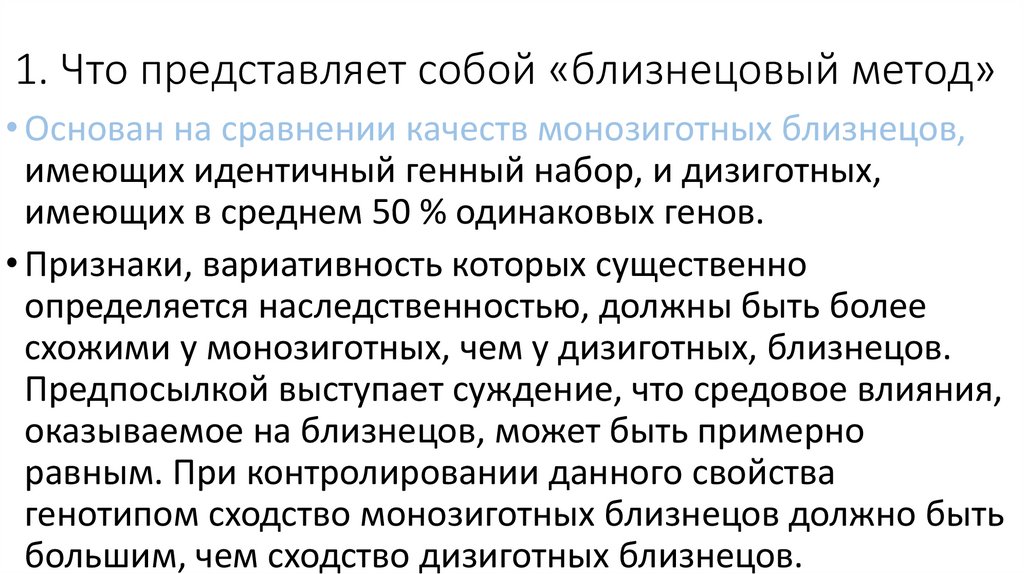 1. Что представляет собой «близнецовый метод»

• Основан на сравнении качеств монозиготных близнецов, имеющих идентичный генный набор, и дизиготных, имеющих в среднем 50 % одинаковых генов.

• Признаки, вариативность которых существенно определяется наследственностью, должны быть более схожими у монозиготных, чем у дизиготных, близнецов. Предпосылкой выступает суждение, что средовое влияния, оказываемое на близнецов, может быть примерно равным. При контролировании данного свойства генотипом сходство монозиготных близнецов должно быть большим, чем сходство дизиготных близнецов.